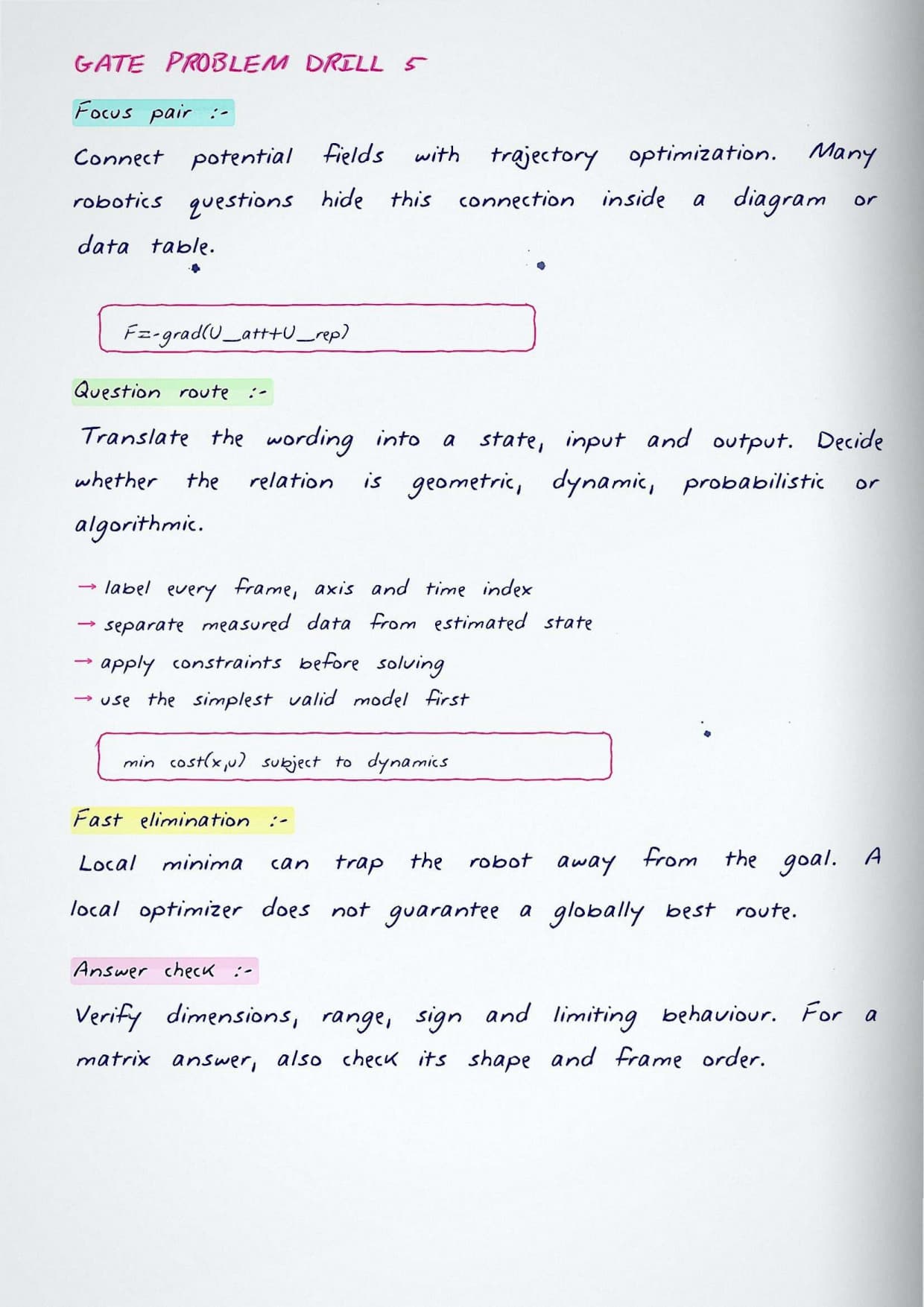 GATE PROBLEM DRILL 5

Focus pair :-

Connect potential fields with trajectory optimization. Many robotics questions hide this connection inside a diagram or data table.

F=-grad(U_att+U_rep)

Question route :-

Translate the wording into a state, input and output. Decide whether the relation is geometric, dynamic, probabilistic or algorithmic.

→ label every frame, axis and time index
→ separate measured data from estimated state
→ apply constraints before solving
→ use the simplest valid model first

min cost(x,u) subject to dynamics

Fast elimination :-

Local minima can trap the robot away from the goal. A local optimizer does not guarantee a globally best route.

Answer check :-

Verify dimensions, range, sign and limiting behaviour. For a matrix answer, also check its shape and frame order.